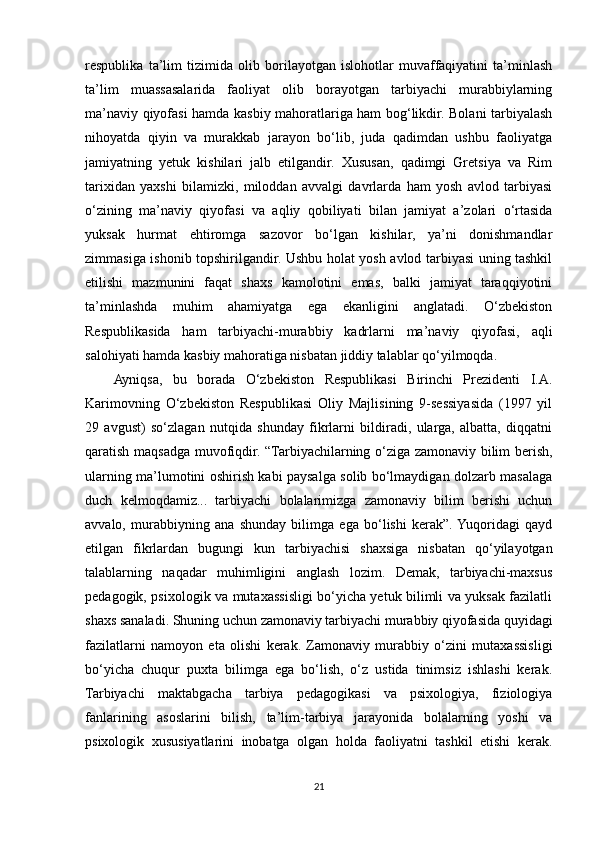 respublika ta’lim tizimida olib borilayotgan islohotlar muvaffaqiyatini ta’minlash ta’lim muassasalarida faoliyat olib borayotgan tarbiyachi murabbiylarning ma’naviy qiyofasi hamda kasbiy mahoratlariga ham bog‘likdir. Bolani tarbiyalash nihoyatda qiyin va murakkab jarayon bo‘lib, juda qadimdan ushbu faoliyatga jamiyatning yetuk kishilari jalb etilgandir. Xususan, qadimgi Gretsiya va Rim tarixidan yaxshi bilamizki, miloddan avvalgi davrlarda ham yosh avlod tarbiyasi o‘zining ma’naviy qiyofasi va aqliy qobiliyati bilan jamiyat a’zolari o‘rtasida yuksak hurmat ehtiromga sazovor bo‘lgan kishilar, ya’ni donishmandlar zimmasiga ishonib topshirilgandir. Ushbu holat yosh avlod tarbiyasi uning tashkil etilishi mazmunini faqat shaxs kamolotini emas, balki jamiyat taraqqiyotini ta’minlashda muhim ahamiyatga ega ekanligini anglatadi. O‘zbekiston Respublikasida ham tarbiyachi-murabbiy kadrlarni ma’naviy qiyofasi, aqli salohiyati hamda kasbiy mahoratiga nisbatan jiddiy talablar qo‘yilmoqda.

Ayniqsa, bu borada O‘zbekiston Respublikasi Birinchi Prezidenti I.A. Karimovning O‘zbekiston Respublikasi Oliy Majlisining 9-sessiyasida (1997 yil 29 avgust) so‘zlagan nutqida shunday fikrlarni bildiradi, ularga, albatta, diqqatni qaratish maqsadga muvofiqdir. “Tarbiyachilarning o‘ziga zamonaviy bilim berish, ularning ma’lumotini oshirish kabi paysalga solib bo‘lmaydigan dolzarb masalaga duch kelmoqdamiz... tarbiyachi bolalarimizga zamonaviy bilim berishi uchun avvalo, murabbiyning ana shunday bilimga ega bo‘lishi kerak”. Yuqoridagi qayd etilgan fikrlardan bugungi kun tarbiyachisi shaxsiga nisbatan qo‘yilayotgan talablarning naqadar muhimligini anglash lozim. Demak, tarbiyachi-maxsus pedagogik, psixologik va mutaxassisligi bo‘yicha yetuk bilimli va yuksak fazilatli shaxs sanaladi. Shuning uchun zamonaviy tarbiyachi murabbiy qiyofasida quyidagi fazilatlarni namoyon eta olishi kerak. Zamonaviy murabbiy o‘zini mutaxassisligi bo‘yicha chuqur puxta bilimga ega bo‘lish, o‘z ustida tinimsiz ishlashi kerak. Tarbiyachi maktabgacha tarbiya pedagogikasi va psixologiya, fiziologiya fanlarining asoslarini bilish, ta’lim-tarbiya jarayonida bolalarning yoshi va psixologik xususiyatlarini inobatga olgan holda faoliyatni tashkil etishi kerak.

21